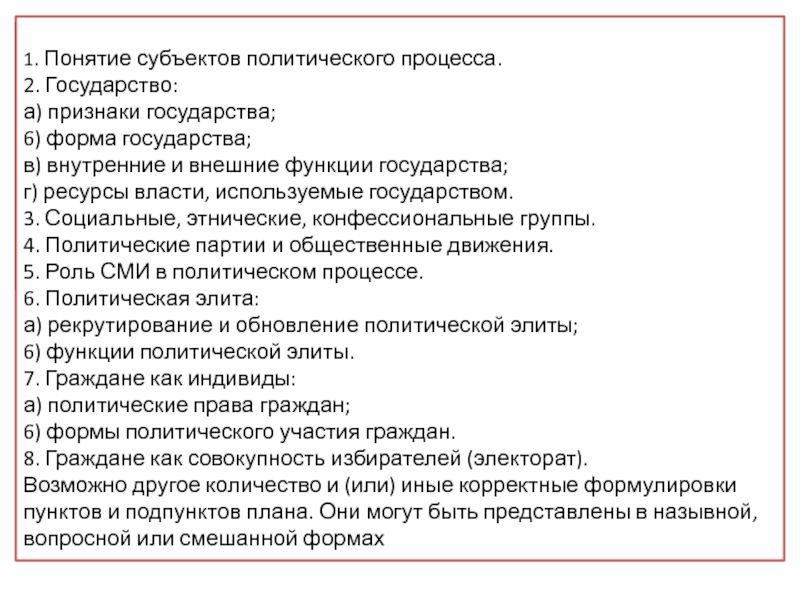 1. Понятие субъектов политического процесса.
2. Государство:
а) признаки государства;
6) форма государства;
в) внутренние и внешние функции государства;
г) ресурсы власти, используемые государством.
3. Социальные, этнические, конфессиональные группы.
4. Политические партии и общественные движения.
5. Роль СМИ в политическом процессе.
6. Политическая элита:
а) рекрутирование и обновление политической элиты;
6) функции политической элиты.
7. Граждане как индивиды:
а) политические права граждан;
6) формы политического участия граждан.
8. Граждане как совокупность избирателей (электорат).
Возможно другое количество и (или) иные корректные формулировки пунктов и подпунктов плана. Они могут быть представлены в назывной, вопросной или смешанной формах